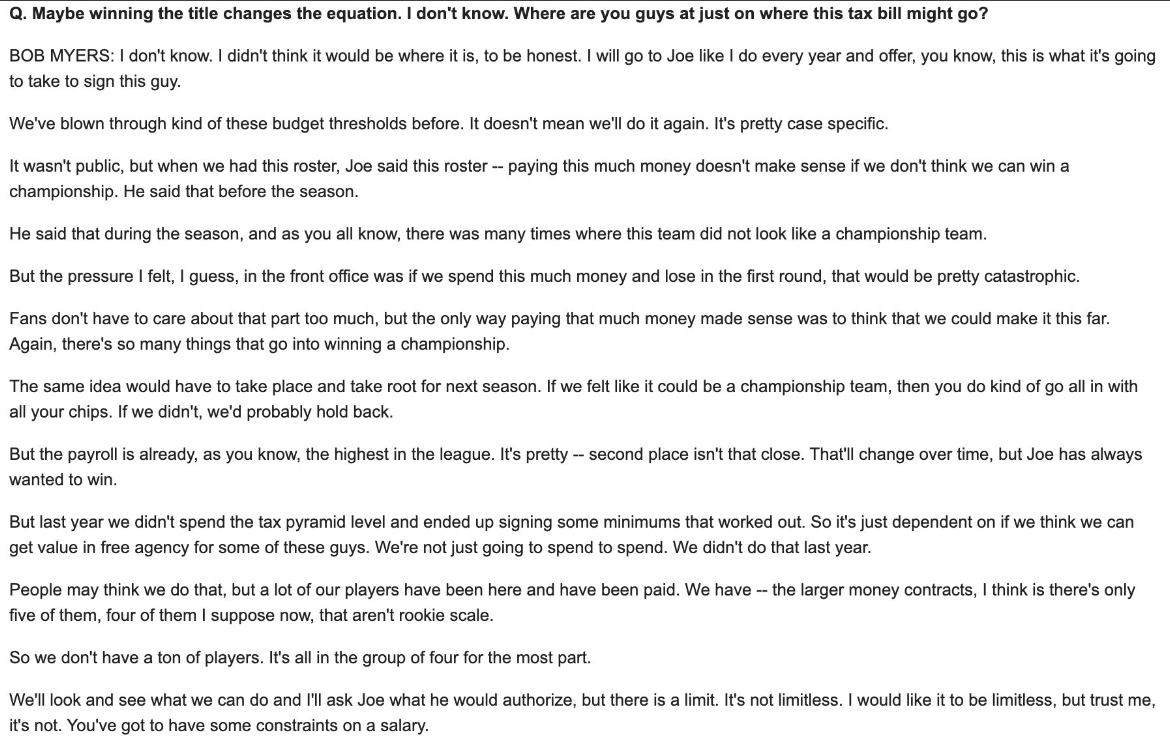 Q. Maybe winning the title changes the equation. I don't know. Where are you guys at just on where this tax bill might go?

BOB MYERS: I don't know. I didn't think it would be where it is, to be honest. I will go to Joe like I do every year and offer, you know, this is what it's going to take to sign this guy.

We've blown through kind of these budget thresholds before. It doesn't mean we'll do it again. It's pretty case specific.

It wasn't public, but when we had this roster, Joe said this roster -- paying this much money doesn't make sense if we don't think we can win a championship. He said that before the season.

He said that during the season, and as you all know, there was many times where this team did not look like a championship team.

But the pressure I felt, I guess, in the front office was if we spend this much money and lose in the first round, that would be pretty catastrophic.

Fans don't have to care about that part too much, but the only way paying that much money made sense was to think that we could make it this far. Again, there's so many things that go into winning a championship.

The same idea would have to take place and take root for next season. If we felt like it could be a championship team, then you do kind of go all in with all your chips. If we didn't, we'd probably hold back.

But the payroll is already, as you know, the highest in the league. It's pretty -- second place isn't that close. That'll change over time, but Joe has always wanted to win.

But last year we didn't spend the tax pyramid level and ended up signing some minimums that worked out. So it's just dependent on if we think we can get value in free agency for some of these guys. We're not just going to spend to spend. We didn't do that last year.

People may think we do that, but a lot of our players have been here and have been paid. We have -- the larger money contracts, I think is there's only five of them, four of them I suppose now, that aren't rookie scale.

So we don't have a ton of players. It's all in the group of four for the most part.

We'll look and see what we can do and I'll ask Joe what he would authorize, but there is a limit. It's not limitless. I would like it to be limitless, but trust me, it's not. You've got to have some constraints on a salary.